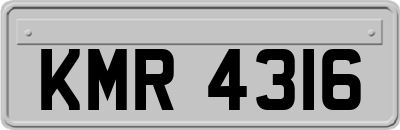 KMR 4316